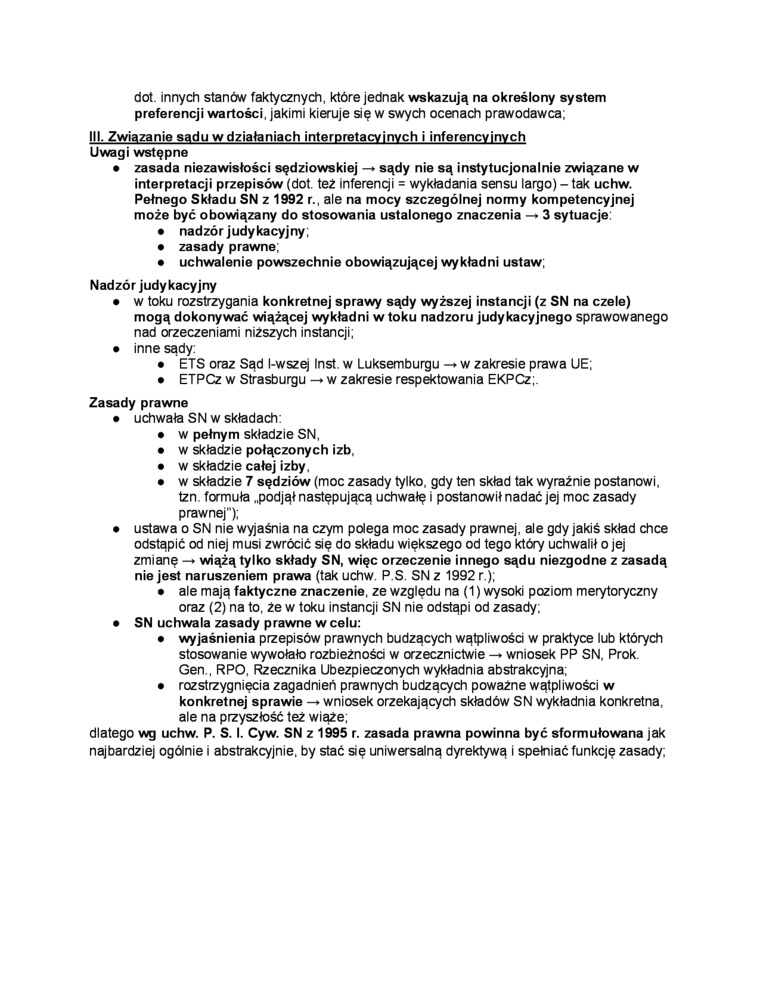 dot. innych stanów faktycznych, które jednak wskazują na określony system preferencji wartości, jakimi kieruje się w swych ocenach prawodawca;

III. Związanie sądu w działaniach interpretacyjnych i inferencyjnych
Uwagi wstępne
● zasada niezawisłości sędziowskiej → sądy nie są instytucjonalnie związane w interpretacji przepisów (dot. też inferencji = wykładania sensu largo) – tak uchw. Pełnego Składu SN z 1992 r., ale na mocy szczególnej normy kompetencyjnej może być obowiązany do stosowania ustalonego znaczenia → 3 sytuacje:
● nadzór judykacyjny;
● zasady prawne;
● uchwalenie powszechnie obowiązującej wykładni ustaw;

Nadzór judykacyjny
● w toku rozstrzygania konkretnej sprawy sądy wyższej instancji (z SN na czele) mogą dokonywać wiążącej wykładni w toku nadzoru judykacyjnego sprawowanego nad orzeczeniami niższych instancji;
● inne sądy:
● ETS oraz Sąd I-wszej Inst. w Luksemburgu → w zakresie prawa UE;
● ETPCz w Strasburgu → w zakresie respektowania EKPCz;.

Zasady prawne
● uchwała SN w składach:
● w pełnym składzie SN,
● w składzie połączonych izb,
● w składzie całej izby,
● w składzie 7 sędziów (moc zasady tylko, gdy ten skład tak wyraźnie postanowi, tzn. formuła „podjął następującą uchwałę i postanowił nadać jej moc zasady prawnej");
● ustawa o SN nie wyjaśnia na czym polega moc zasady prawnej, ale gdy jakiś skład chce odstąpić od niej musi zwrócić się do składu większego od tego który uchwalił o jej zmianę → wiążą tylko składy SN, więc orzeczenie innego sądu niezgodne z zasadą nie jest naruszeniem prawa (tak uchw. P.S. SN z 1992 r.);
● ale mają faktyczne znaczenie, ze względu na (1) wysoki poziom merytoryczny oraz (2) na to, że w toku instancji SN nie odstąpi od zasady;
● SN uchwala zasady prawne w celu:
● wyjaśnienia przepisów prawnych budzących wątpliwości w praktyce lub których stosowanie wywołało rozbieżności w orzecznictwie → wniosek PP SN, Prok. Gen., RPO, Rzecznika Ubezpieczonych wykładnia abstrakcyjna;
● rozstrzygnięcia zagadnień prawnych budzących poważne wątpliwości w konkretnej sprawie → wniosek orzekających składów SN wykładnia konkretna, ale na przyszłość też wiąże;
dlatego wg uchw. P. S. I. Cyw. SN z 1995 r. zasada prawna powinna być sformułowana jak najbardziej ogólnie i abstrakcyjnie, by stać się uniwersalną dyrektywą i spełniać funkcję zasady;